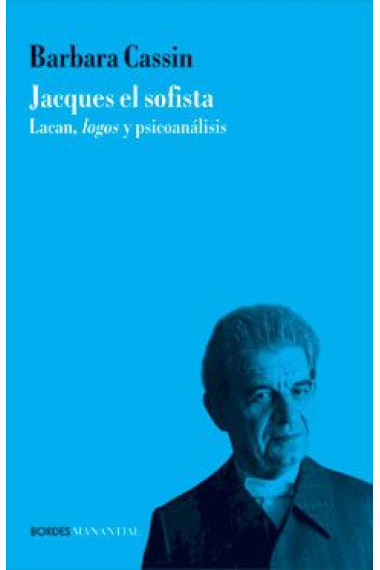 Barbara Cassin

Jacques el sofista

Lacan, logos y psicoanálisis

BORDES MANANTIAL